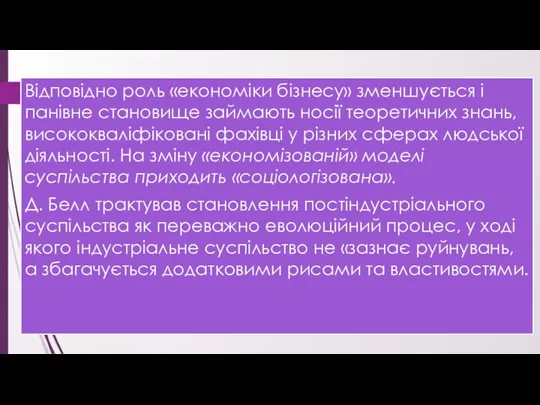 Відповідно роль «економіки бізнесу» зменшується і панівне становище займають носії теоретичних знань, висококваліфіковані фахівці у різних сферах людської діяльності. На зміну «економізованій» моделі суспільства приходить «соціологізована».

Д. Белл трактував становлення постіндустріального суспільства як переважно еволюційний процес, у ході якого індустріальне суспільство не «зазнає руйнувань, а збагачується додатковими рисами та властивостями.